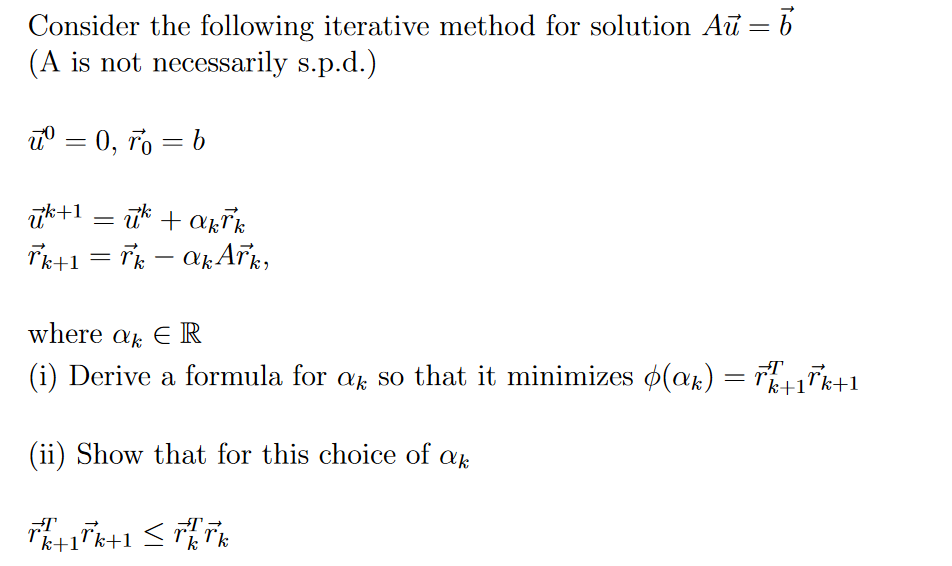 Consider the following iterative method for solution $A\vec{u} = \vec{b}$
(A is not necessarily s.p.d.)

$\vec{u}^0 = 0$, $\vec{r}_0 = b$

$\vec{u}^{k+1} = \vec{u}^k + \alpha_k \vec{r}_k$
$\vec{r}_{k+1} = \vec{r}_k - \alpha_k A\vec{r}_k$,

where $\alpha_k \in \mathbb{R}$
(i) Derive a formula for $\alpha_k$ so that it minimizes $\phi(\alpha_k) = \vec{r}_{k+1}^T \vec{r}_{k+1}$

(ii) Show that for this choice of $\alpha_k$

$\vec{r}_{k+1}^T \vec{r}_{k+1} \leq \vec{r}_k^T \vec{r}_k$